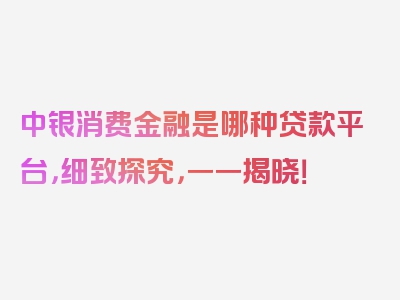 中银消费金融是哪种贷款平台,细致探究,一一揭晓!